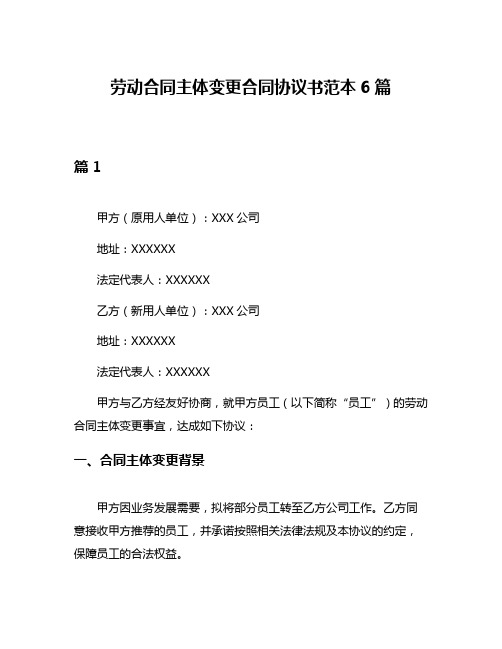 劳动合同主体变更合同协议书范本 6 篇

篇 1

甲方（原用人单位）：XXX 公司

地址：XXXXXX

法定代表人：XXXXXX

乙方（新用人单位）：XXX 公司

地址：XXXXXX

法定代表人：XXXXXX

甲方与乙方经友好协商，就甲方员工（以下简称“员工”）的劳动合同主体变更事宜，达成如下协议：

一、合同主体变更背景

甲方因业务发展需要，拟将部分员工转至乙方公司工作。乙方同意接收甲方推荐的员工，并承诺按照相关法律法规及本协议的约定，保障员工的合法权益。